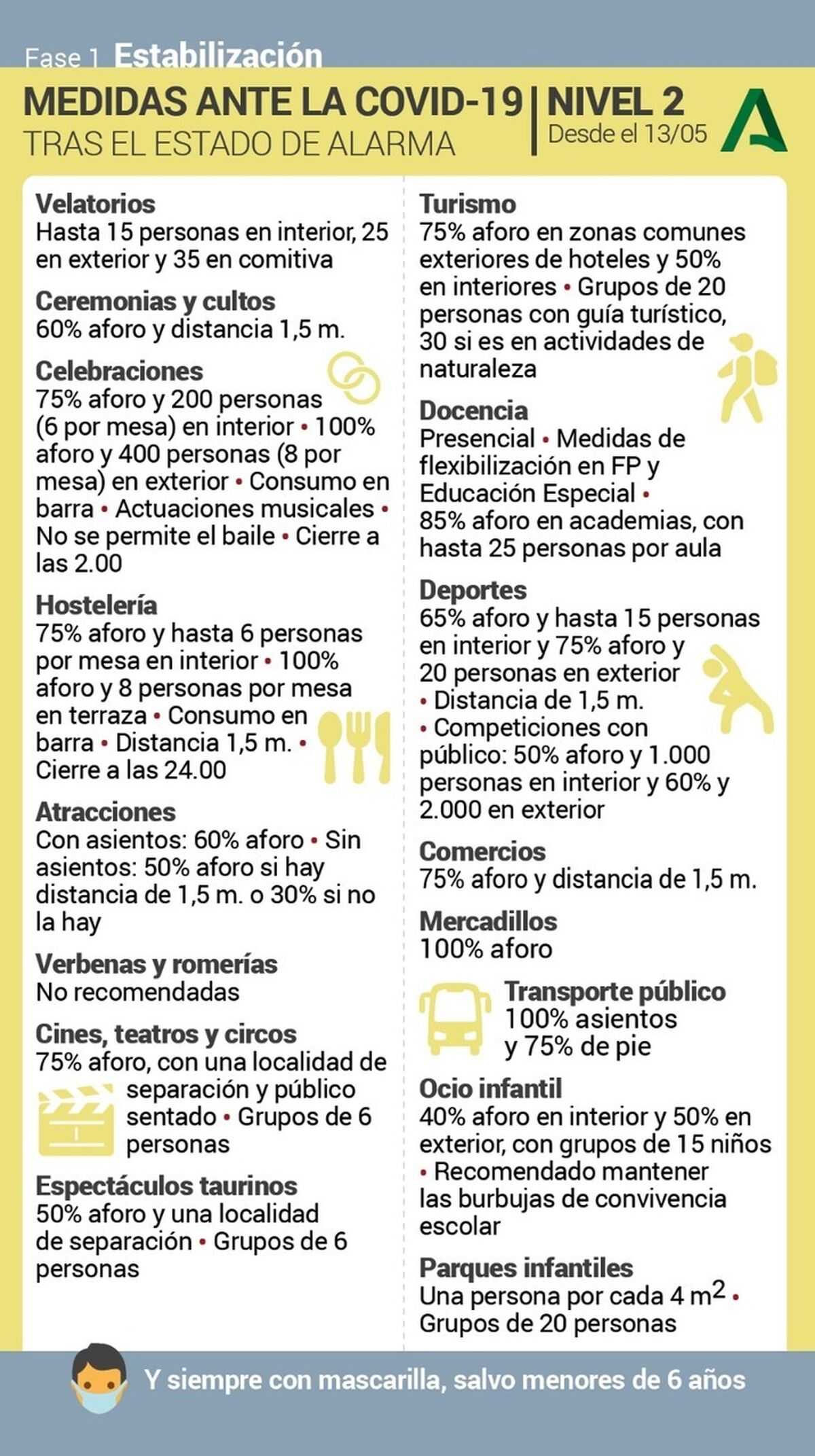 Fase 1 Estabilización

MEDIDAS ANTE LA COVID-19 | NIVEL 2
TRAS EL ESTADO DE ALARMA
Desde el 13/05

Velatorios
Hasta 15 personas en interior, 25 en exterior y 35 en comitiva

Ceremonias y cultos
60% aforo y distancia 1,5 m.

Celebraciones
75% aforo y 200 personas (6 por mesa) en interior • 100% aforo y 400 personas (8 por mesa) en exterior • Consumo en barra • Actuaciones musicales • No se permite el baile • Cierre a las 2.00

Hostelería
75% aforo y hasta 6 personas por mesa en interior • 100% aforo y 8 personas por mesa en terraza • Consumo en barra • Distancia 1,5 m. • Cierre a las 24.00

Atracciones
Con asientos: 60% aforo • Sin asientos: 50% aforo si hay distancia de 1,5 m. o 30% si no la hay

Verbenas y romerías
No recomendadas

Cines, teatros y circos
75% aforo, con una localidad de separación y público sentado • Grupos de 6 personas

Espectáculos taurinos
50% aforo y una localidad de separación • Grupos de 6 personas

Turismo
75% aforo en zonas comunes exteriores de hoteles y 50% en interiores • Grupos de 20 personas con guía turístico, 30 si es en actividades de naturaleza

Docencia
Presencial • Medidas de flexibilización en FP y Educación Especial • 85% aforo en academias, con hasta 25 personas por aula

Deportes
65% aforo y hasta 15 personas en interior y 75% aforo y 20 personas en exterior • Distancia de 1,5 m. • Competiciones con público: 50% aforo y 1.000 personas en interior y 60% y 2.000 en exterior

Comercios
75% aforo y distancia de 1,5 m.

Mercadillos
100% aforo

Transporte público
100% asientos y 75% de pie

Ocio infantil
40% aforo en interior y 50% en exterior, con grupos de 15 niños • Recomendado mantener las burbujas de convivencia escolar

Parques infantiles
Una persona por cada 4 $m^2$ • Grupos de 20 personas

Y siempre con mascarilla, salvo menores de 6 años